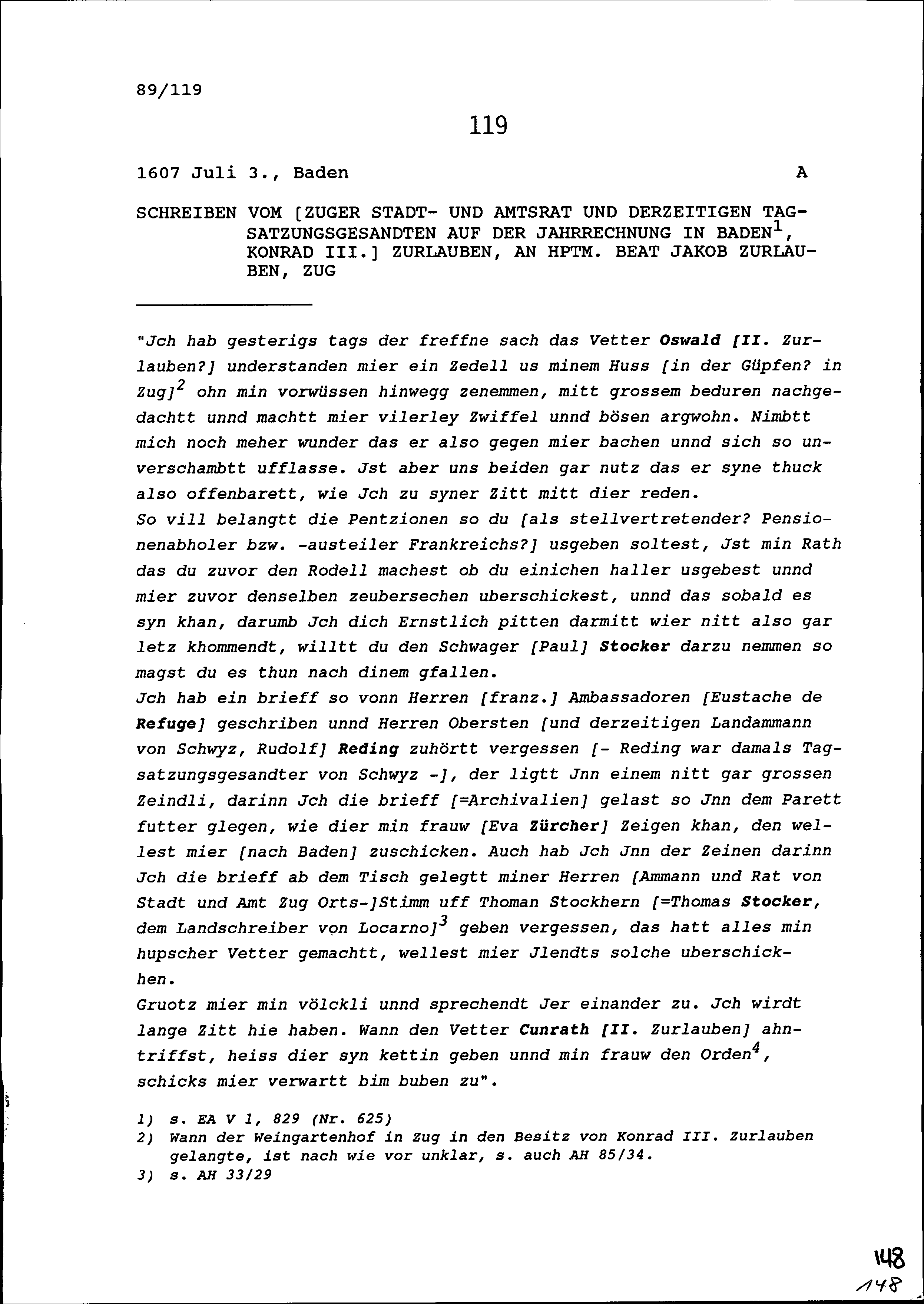 89/119

119

1607 Juli 3., Baden A

SCHREIBEN VOM [ZUGER STADT- UND AMTSRAT UND DERZEITIGEN TAGSATZUNGSGESANDTEN AUF DER JAHRRECHNUNG IN BADEN$^1$, KONRAD III.] ZURLAUBEN, AN HPTM. BEAT JAKOB ZURLAUBEN, ZUG

"Jch hab gesterigs tags der freffne sach das Vetter Oswald [II. Zurlauben?] understanden mier ein Zedell us minem Huss [in der Güpfen? in Zug]$^2$ ohn min vorwüssen hinwegg zenemmen, mitt grossem beduren nachgedachtt unnd machtt mier vilerley Zwiffel unnd bösen argwohn. Nimbtt mich noch meher wunder das er also gegen mier bachen unnd sich so unverschambtt ufflasse. Jst aber uns beiden gar nutz das er syne thuck also offenbarett, wie Jch zu syner Zitt mitt dier reden.
So vill belangtt die Pentzionen so du [als stellvertretender? Pensionenabholer bzw. -austeiler Frankreichs?] usgeben soltest, Jst min Rath das du zuvor den Rodell machest ob du einichen haller usgebest unnd mier zuvor denselben zeubersechen uberschickest, unnd das sobald es syn khan, darumb Jch dich Ernstlich pitten darmitt wier nitt also gar letz khommendt, willtt du den Schwager [Paul] Stocker darzu nemmen so magst du es thun nach dinem gfallen.
Jch hab ein brieff so vonn Herren [franz.] Ambassadoren [Eustache de Refuge] geschriben unnd Herren Obersten [und derzeitigen Landammann von Schwyz, Rudolf] Reding zuhörtt vergessen [- Reding war damals Tagsatzungsgesandter von Schwyz -], der ligtt Jnn einem nitt gar grossen Zeindli, darinn Jch die brieff [=Archivalien] gelast so Jnn dem Parett futter glegen, wie dier min frauw [Eva Zürcher] Zeigen khan, den wellest mier [nach Baden] zuschicken. Auch hab Jch Jnn der Zeinen darinn Jch die brieff ab dem Tisch gelegtt miner Herren [Ammann und Rat von Stadt und Amt Zug Orts-]Stimm uff Thoman Stockhern [=Thomas Stocker, dem Landschreiber von Locarno]$^3$ geben vergessen, das hatt alles min hupscher Vetter gemachtt, wellest mier Jlendts solche uberschickhen.
Gruotz mier min völckli unnd sprechendt Jer einander zu. Jch wirdt lange Zitt hie haben. Wann den Vetter Cunrath [II. Zurlauben] ahntriffst, heiss dier syn kettin geben unnd min frauw den Orden$^4$, schicks mier verwartt bim buben zu".

1) s. EA V 1, 829 (Nr. 625)
2) Wann der Weingartenhof in Zug in den Besitz von Konrad III. Zurlauben gelangte, ist nach wie vor unklar, s. auch AH 85/34.
3) s. AH 33/29

148
148